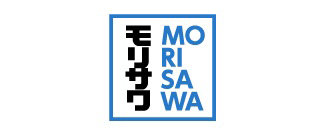 モリサワ

MO
RI
SA
WA